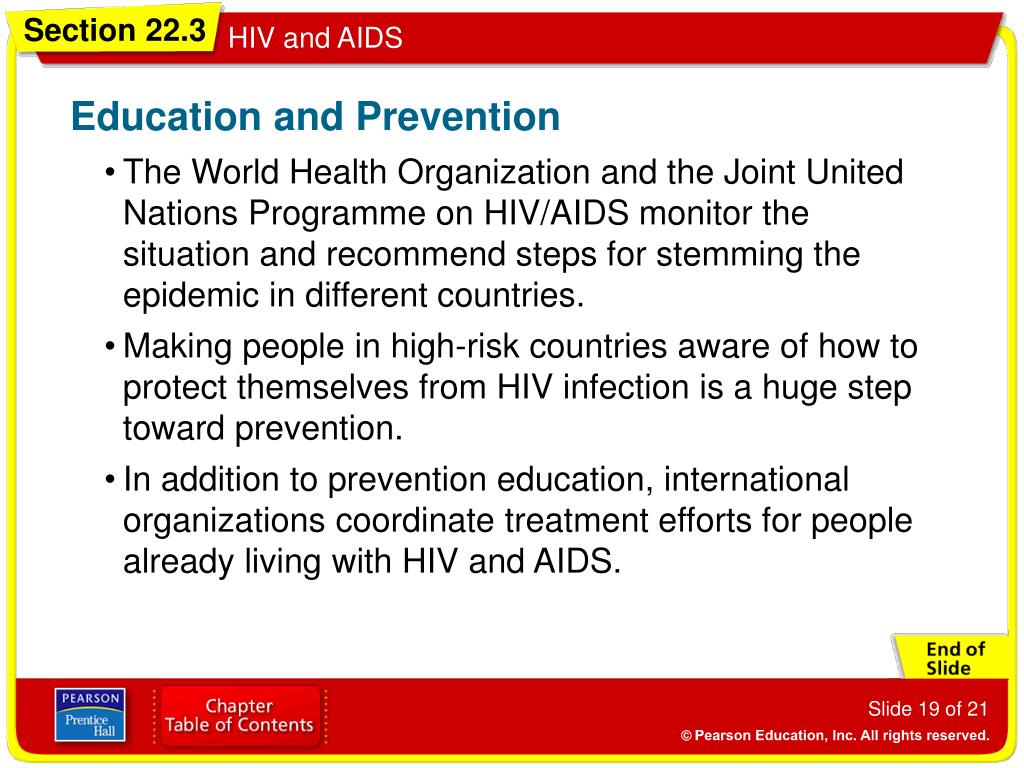 Section 22.3 HIV and AIDS

Education and Prevention

• The World Health Organization and the Joint United Nations Programme on HIV/AIDS monitor the situation and recommend steps for stemming the epidemic in different countries.

• Making people in high-risk countries aware of how to protect themselves from HIV infection is a huge step toward prevention.

• In addition to prevention education, international organizations coordinate treatment efforts for people already living with HIV and AIDS.

End of Slide

PEARSON Prentice Hall

Chapter Table of Contents

Slide 19 of 21

© Pearson Education, Inc. All rights reserved.